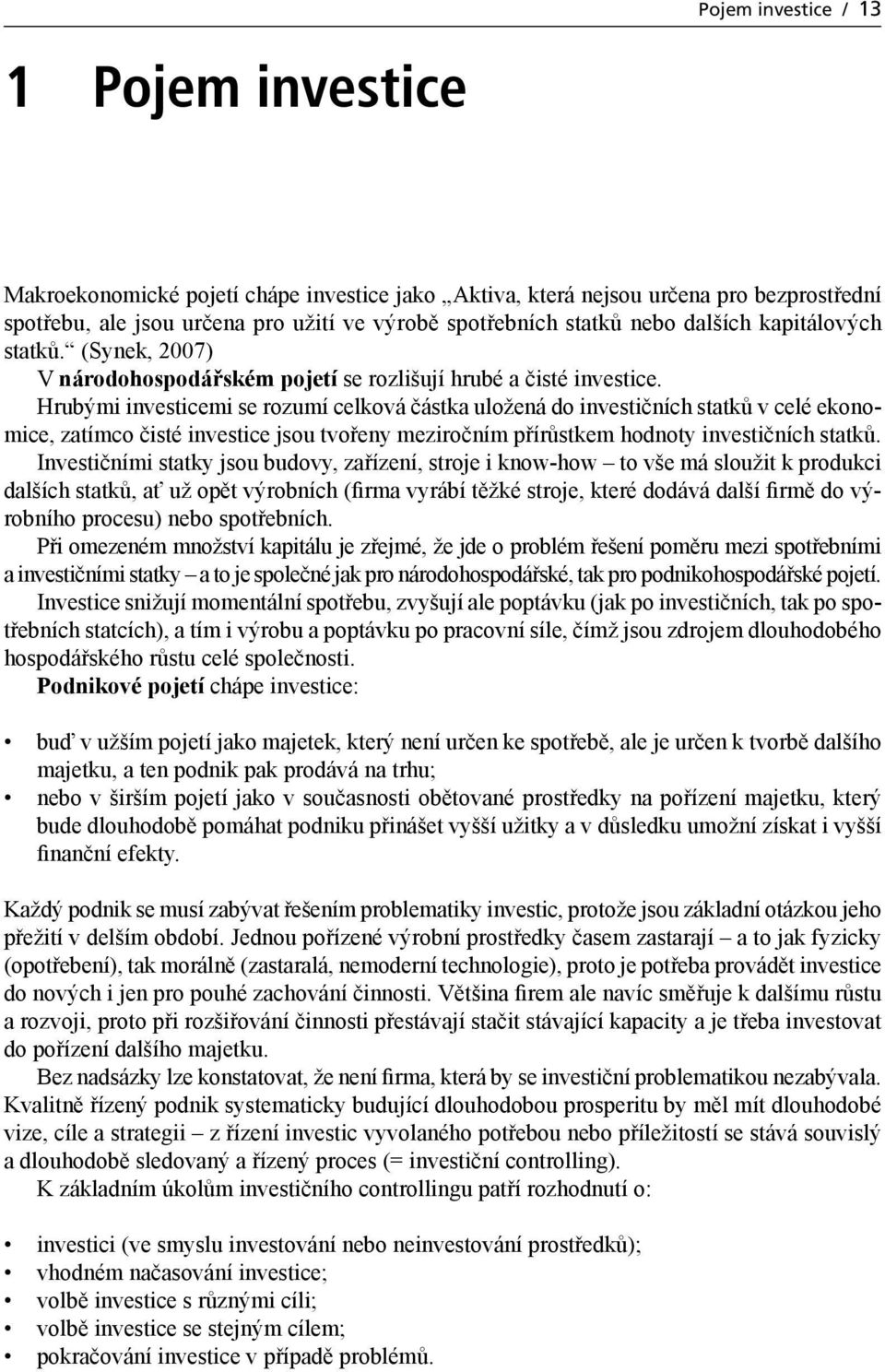 Pojem investice / 13

1 Pojem investice

Makroekonomické pojetí chápe investice jako „Aktiva, která nejsou určena pro bezprostřední spotřebu, ale jsou určena pro užití ve výrobě spotřebních statků nebo dalších kapitálových statků.“ (Synek, 2007)

V národohospodářském pojetí se rozlišují hrubé a čisté investice.

Hrubými investicemi se rozumí celková částka uložená do investičních statků v celé ekonomice, zatímco čisté investice jsou tvořeny meziročním přírůstkem hodnoty investičních statků.

Investičními statky jsou budovy, zařízení, stroje i know-how – to vše má sloužit k produkci dalších statků, ať už opět výrobních (firma vyrábí těžké stroje, které dodává další firmě do výrobního procesu) nebo spotřebních.

Při omezeném množství kapitálu je zřejmé, že jde o problém řešení poměru mezi spotřebními a investičními statky – a to je společné jak pro národohospodářské, tak pro podnikohospodářské pojetí.

Investice snižují momentální spotřebu, zvyšují ale poptávku (jak po investičních, tak po spotřebních statcích), a tím i výrobu a poptávku po pracovní síle, čímž jsou zdrojem dlouhodobého hospodářského růstu celé společnosti.

Podnikové pojetí chápe investice:

• buď v užším pojetí jako majetek, který není určen ke spotřebě, ale je určen k tvorbě dalšího majetku, a ten podnik pak prodává na trhu;
• nebo v širším pojetí jako v současnosti obětované prostředky na pořízení majetku, který bude dlouhodobě pomáhat podniku přinášet vyšší užitky a v důsledku umožní získat i vyšší finanční efekty.

Každý podnik se musí zabývat řešením problematiky investic, protože jsou základní otázkou jeho přežití v delším období. Jednou pořízené výrobní prostředky časem zastarají – a to jak fyzicky (opotřebení), tak morálně (zastaralá, nemoderní technologie), proto je potřeba provádět investice do nových i jen pro pouhé zachování činnosti. Většina firem ale navíc směřuje k dalšímu růstu a rozvoji, proto při rozšiřování činnosti přestávají stačit stávající kapacity a je třeba investovat do pořízení dalšího majetku.

Bez nadsázky lze konstatovat, že není firma, která by se investiční problematikou nezabývala. Kvalitně řízený podnik systematicky budující dlouhodobou prosperitu by měl mít dlouhodobé vize, cíle a strategii – z řízení investic vyvolaného potřebou nebo příležitostí se stává souvislý a dlouhodobě sledovaný a řízený proces (= investiční controlling).

K základním úkolům investičního controllingu patří rozhodnutí o:

• investici (ve smyslu investování nebo neinvestování prostředků);
• vhodném načasování investice;
• volbě investice s různými cíli;
• volbě investice se stejným cílem;
• pokračování investice v případě problémů.